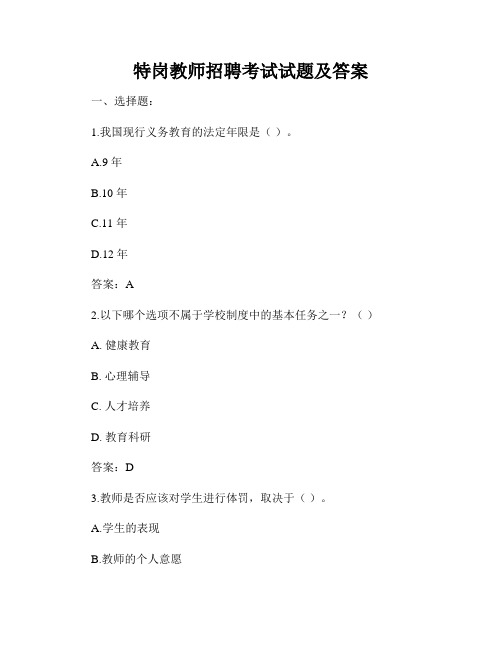 特岗教师招聘考试试题及答案

一、选择题：

1.我国现行义务教育的法定年限是（ ）。

A.9 年

B.10 年

C.11 年

D.12 年

答案：A

2.以下哪个选项不属于学校制度中的基本任务之一？（ ）

A. 健康教育

B. 心理辅导

C. 人才培养

D. 教育科研

答案：D

3.教师是否应该对学生进行体罚，取决于（ ）。

A.学生的表现

B.教师的个人意愿